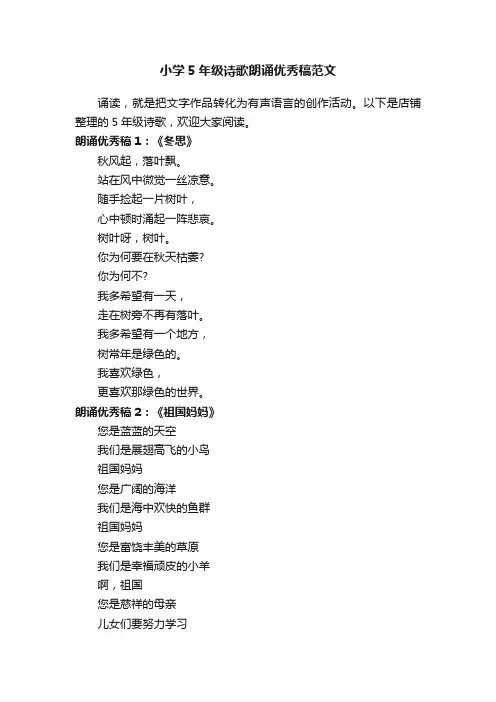 小学5年级诗歌朗诵优秀稿范文

诵读，就是把文字作品转化为有声语言的创作活动。以下是店铺整理的5年级诗歌，欢迎大家阅读。

朗诵优秀稿1：《冬思》

秋风起，落叶飘。
站在风中微觉一丝凉意。
随手捡起一片树叶，
心中顿时涌起一阵悲哀。
树叶呀，树叶。
你为何要在秋天枯萎?
你为何不?
我多希望有一天，
走在树旁不再有落叶。
我多希望有一个地方，
树常年是绿色的。
我喜欢绿色，
更喜欢那绿色的世界。

朗诵优秀稿2：《祖国妈妈》

您是蓝蓝的天空
我们是展翅高飞的小鸟
祖国妈妈
您是广阔的海洋
我们是海中欢快的鱼群
祖国妈妈
您是富饶丰美的草原
我们是幸福顽皮的小羊
啊，祖国
您是慈祥的母亲
儿女们要努力学习